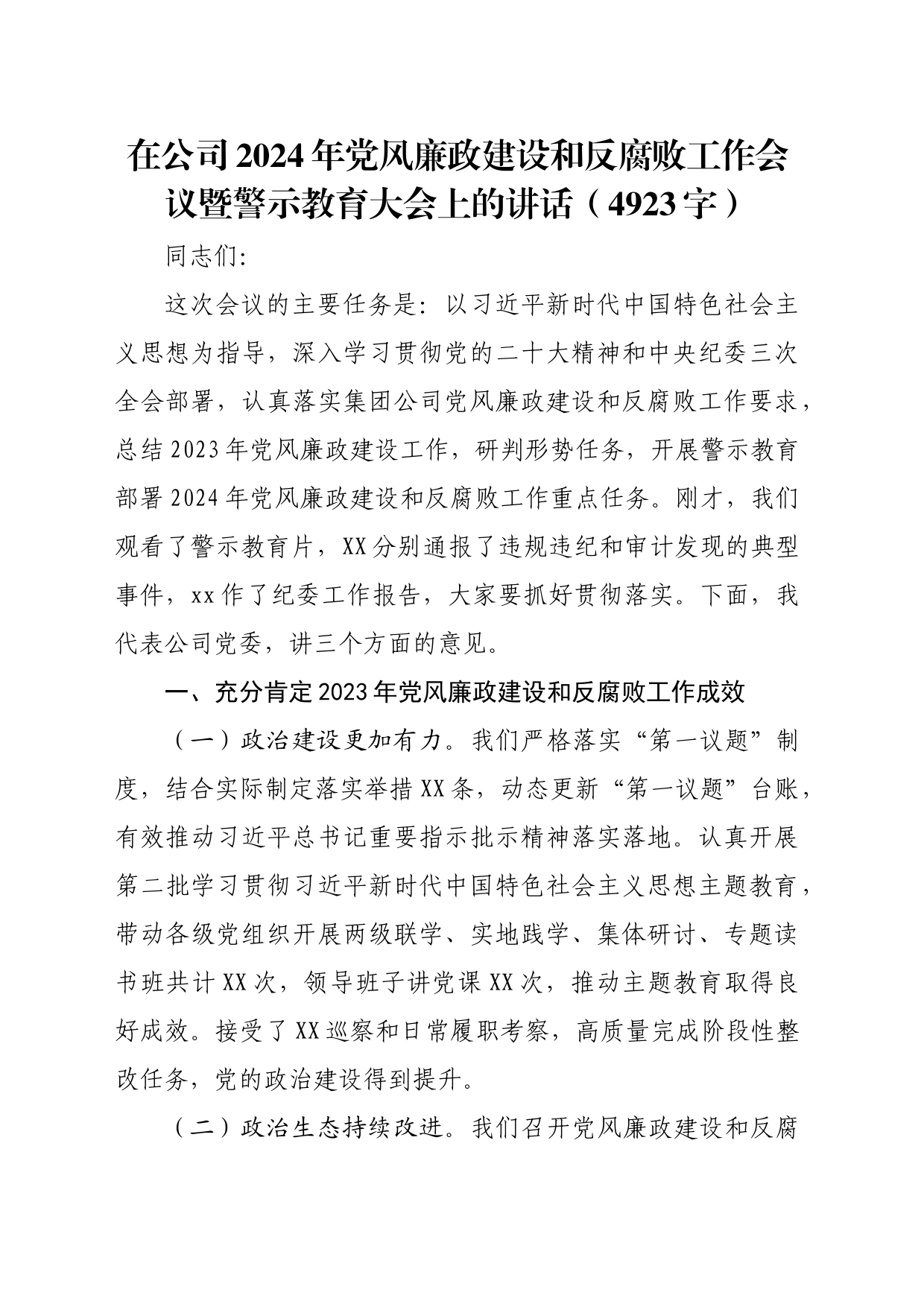 在公司2024年党风廉政建设和反腐败工作会议暨警示教育大会上的讲话（4923字）

同志们:

这次会议的主要任务是：以习近平新时代中国特色社会主义思想为指导，深入学习贯彻党的二十大精神和中央纪委三次全会部署，认真落实集团公司党风廉政建设和反腐败工作要求，总结2023年党风廉政建设工作，研判形势任务，开展警示教育部署2024年党风廉政建设和反腐败工作重点任务。刚才，我们观看了警示教育片，XX分别通报了违规违纪和审计发现的典型事件，xx作了纪委工作报告，大家要抓好贯彻落实。下面，我代表公司党委，讲三个方面的意见。

一、充分肯定2023年党风廉政建设和反腐败工作成效

（一）政治建设更加有力。我们严格落实“第一议题”制度，结合实际制定落实举措XX条，动态更新“第一议题”台账，有效推动习近平总书记重要指示批示精神落实落地。认真开展第二批学习贯彻习近平新时代中国特色社会主义思想主题教育，带动各级党组织开展两级联学、实地践学、集体研讨、专题读书班共计XX次，领导班子讲党课XX次，推动主题教育取得良好成效。接受了XX巡察和日常履职考察，高质量完成阶段性整改任务，党的政治建设得到提升。

（二）政治生态持续改进。我们召开党风廉政建设和反腐